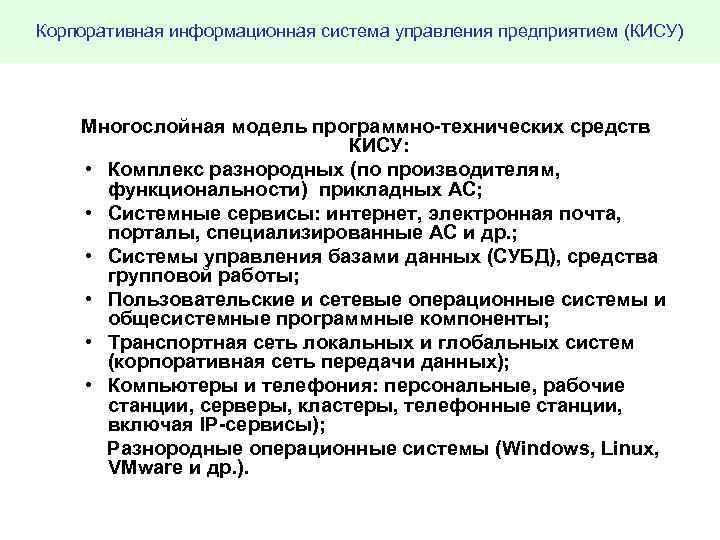 Корпоративная информационная система управления предприятием (КИСУ)

Многослойная модель программно-технических средств КИСУ:

• Комплекс разнородных (по производителям, функциональности) прикладных АС;
• Системные сервисы: интернет, электронная почта, порталы, специализированные АС и др.;
• Системы управления базами данных (СУБД), средства групповой работы;
• Пользовательские и сетевые операционные системы и общесистемные программные компоненты;
• Транспортная сеть локальных и глобальных систем (корпоративная сеть передачи данных);
• Компьютеры и телефония: персональные, рабочие станции, серверы, кластеры, телефонные станции, включая IP-сервисы);

Разнородные операционные системы (Windows, Linux, VMware и др.).